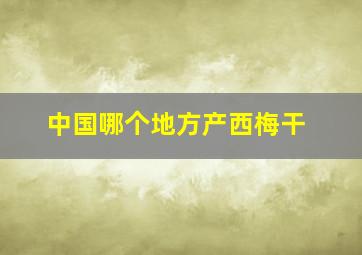 中国哪个地方产西梅干